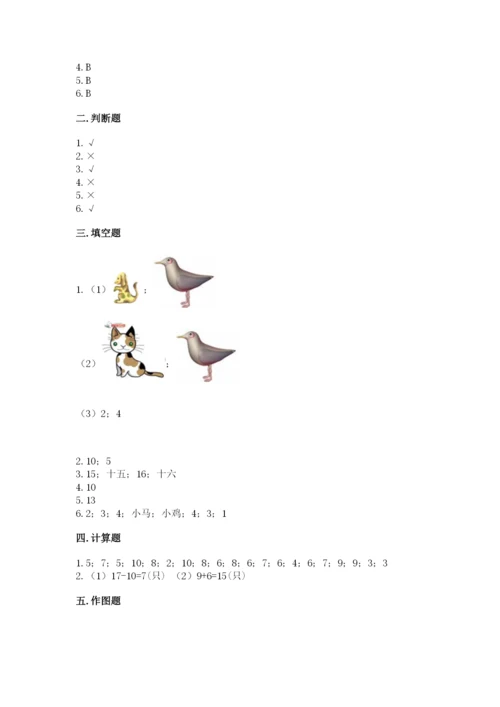 4. B
5. B
6. B

二. 判断题

1. √
2. ×
3. √
4. ×
5. ×
6. √

三. 填空题

1. （1） ；

（2） ；

（3）2；4

2. 10；5
3. 15；十五；16；十六
4. 10
5. 13
6. 2；3；4；小马；小鸡；4；3；1

四. 计算题

1. 5；7；5；10；8；2；10；8；6；8；6；7；6；4；6；7；9；9；3；3
2. （1）17-10=7(只) （2）9+6=15(只)

五. 作图题